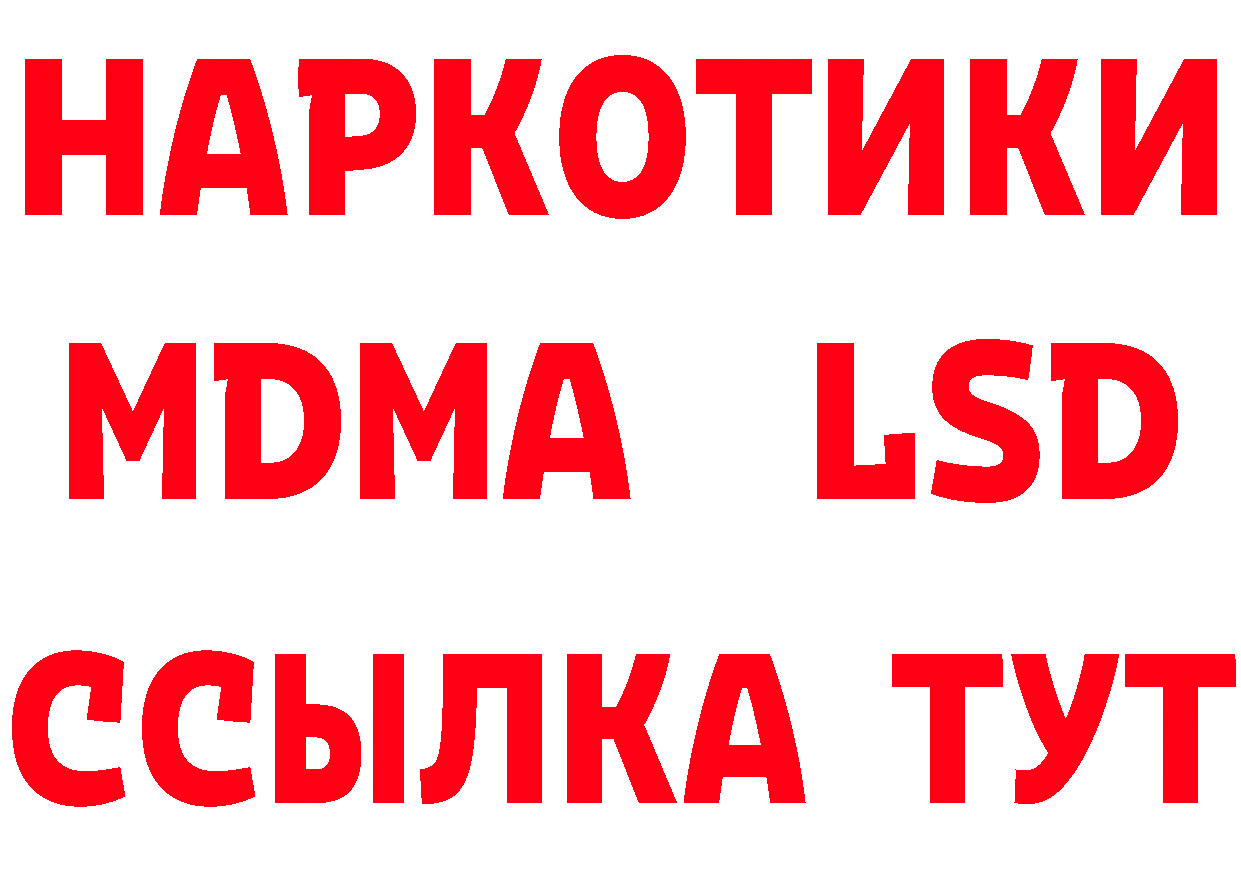 НАРКОТИКИ
MDMA LSD
ССЫЛКА ТУТ